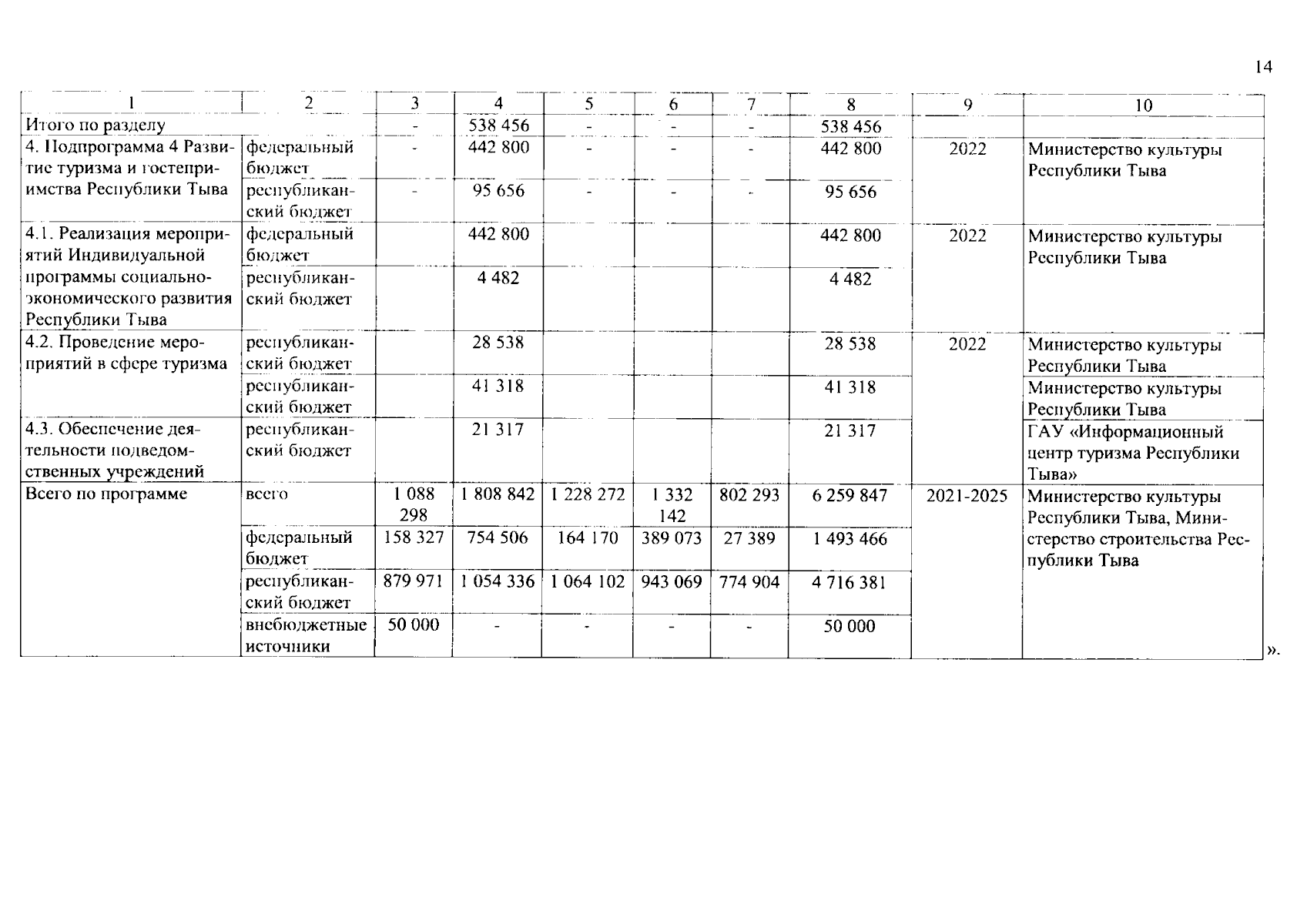 14

| 1 | 2 | 3 | 4 | 5 | 6 | 7 | 8 | 9 | 10 |
|---|---|---|---|---|---|---|---|---|---|
| Итого по разделу | | - | 538 456 | - | - | - | 538 456 | | |
| 4. Подпрограмма 4 Развитие туризма и гостеприимства Республики Тыва | федеральный бюджет | - | 442 800 | - | - | - | 442 800 | 2022 | Министерство культуры Республики Тыва |
| | республиканский бюджет | - | 95 656 | - | - | - | 95 656 | | |
| 4.1. Реализация мероприятий Индивидуальной программы социально-экономического развития Республики Тыва | федеральный бюджет | | 442 800 | | | | 442 800 | 2022 | Министерство культуры Республики Тыва |
| | республиканский бюджет | | 4 482 | | | | 4 482 | | |
| 4.2. Проведение мероприятий в сфере туризма | республиканский бюджет | | 28 538 | | | | 28 538 | 2022 | Министерство культуры Республики Тыва |
| | республиканский бюджет | | 41 318 | | | | 41 318 | | Министерство культуры Республики Тыва |
| 4.3. Обеспечение деятельности подведомственных учреждений | республиканский бюджет | | 21 317 | | | | 21 317 | | ГАУ «Информационный центр туризма Республики Тыва» |
| Всего по программе | всего | 1 088 298 | 1 808 842 | 1 228 272 | 1 332 142 | 802 293 | 6 259 847 | 2021-2025 | Министерство культуры Республики Тыва, Министерство строительства Республики Тыва |
| | федеральный бюджет | 158 327 | 754 506 | 164 170 | 389 073 | 27 389 | 1 493 466 | | |
| | республиканский бюджет | 879 971 | 1 054 336 | 1 064 102 | 943 069 | 774 904 | 4 716 381 | | |
| | внебюджетные источники | 50 000 | - | - | - | - | 50 000 | | |

».